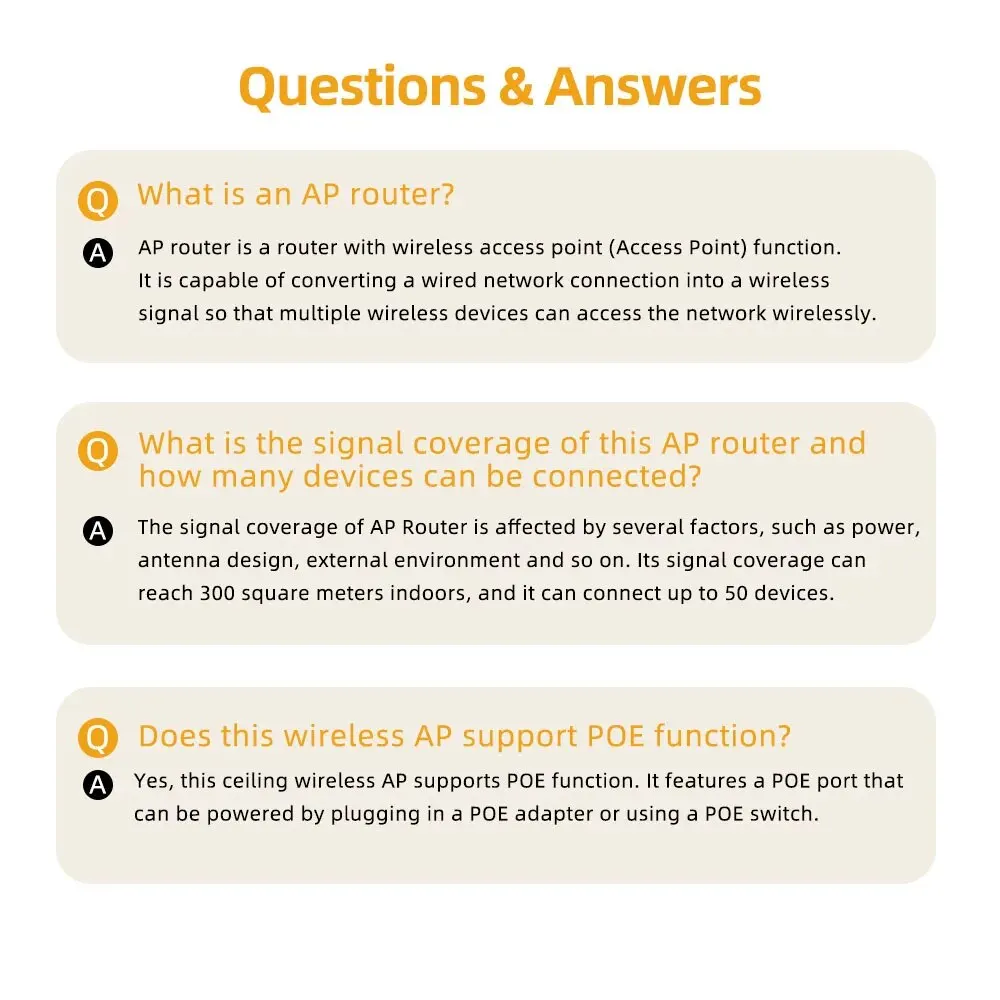 Questions & Answers

Q What is an AP router?

A AP router is a router with wireless access point (Access Point) function. It is capable of converting a wired network connection into a wireless signal so that multiple wireless devices can access the network wirelessly.

Q What is the signal coverage of this AP router and how many devices can be connected?

A The signal coverage of AP Router is affected by several factors, such as power, antenna design, external environment and so on. Its signal coverage can reach 300 square meters indoors, and it can connect up to 50 devices.

Q Does this wireless AP support POE function?

A Yes, this ceiling wireless AP supports POE function. It features a POE port that can be powered by plugging in a POE adapter or using a POE switch.